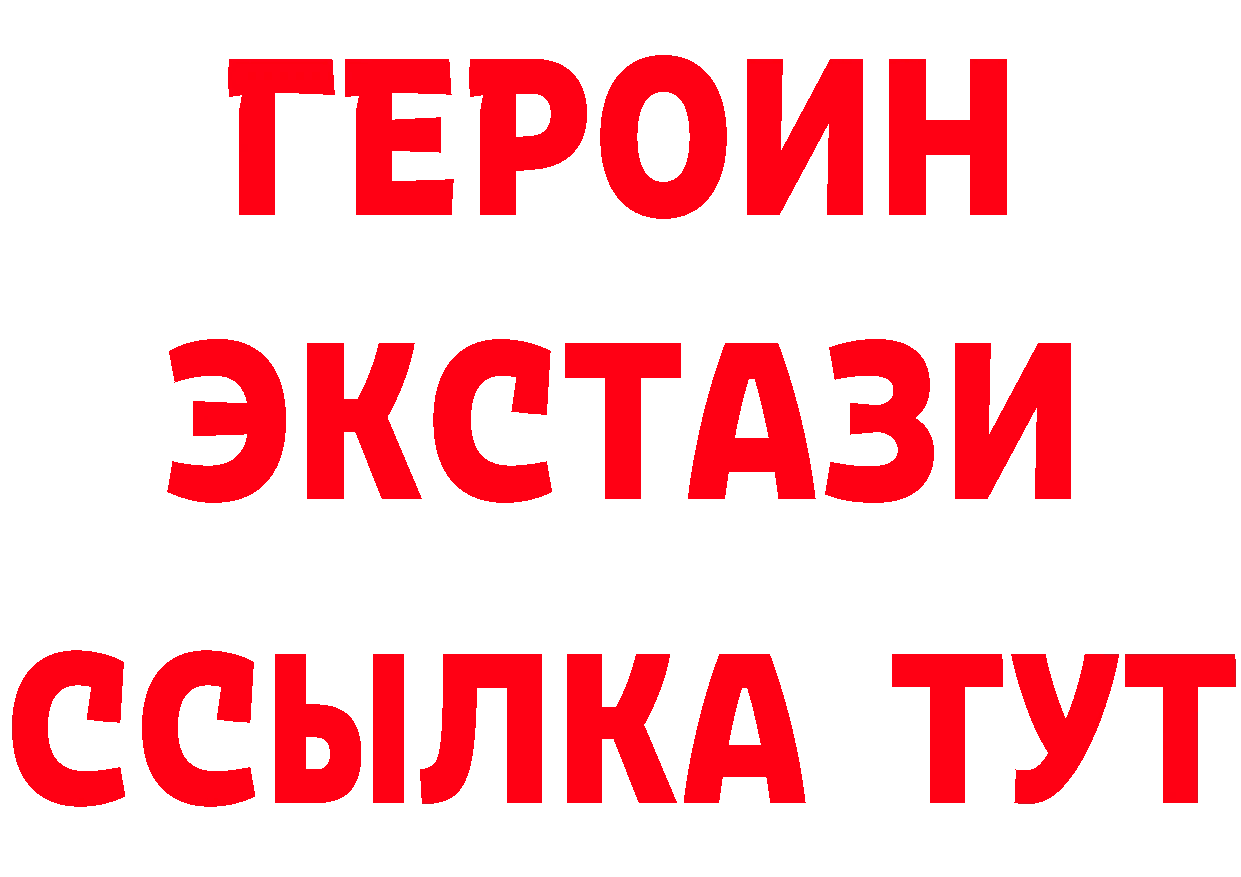 ГЕРОИН
ЭКСТАЗИ
ССЫЛКА ТУТ